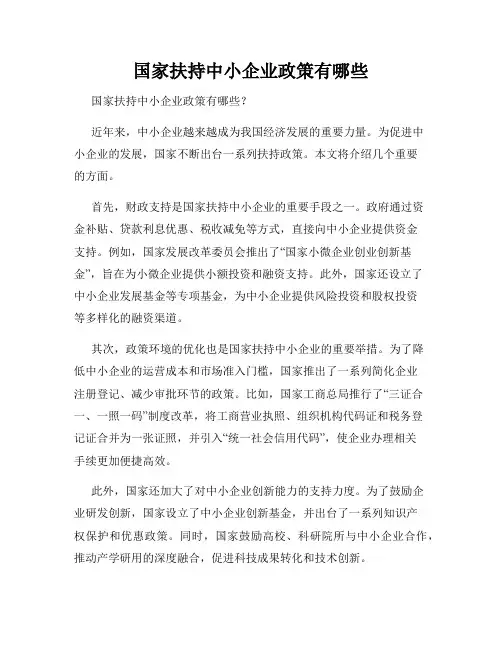 国家扶持中小企业政策有哪些

国家扶持中小企业政策有哪些？

近年来，中小企业越来越成为我国经济发展的重要力量。为促进中小企业的发展，国家不断出台一系列扶持政策。本文将介绍几个重要的方面。

首先，财政支持是国家扶持中小企业的重要手段之一。政府通过资金补贴、贷款利息优惠、税收减免等方式，直接向中小企业提供资金支持。例如，国家发展改革委员会推出了“国家小微企业创业创新基金”，旨在为小微企业提供小额投资和融资支持。此外，国家还设立了中小企业发展基金等专项基金，为中小企业提供风险投资和股权投资等多样化的融资渠道。

其次，政策环境的优化也是国家扶持中小企业的重要举措。为了降低中小企业的运营成本和市场准入门槛，国家推出了一系列简化企业注册登记、减少审批环节的政策。比如，国家工商总局推行了“三证合一、一照一码”制度改革，将工商营业执照、组织机构代码证和税务登记证合并为一张证照，并引入“统一社会信用代码”，使企业办理相关手续更加便捷高效。

此外，国家还加大了对中小企业创新能力的支持力度。为了鼓励企业研发创新，国家设立了中小企业创新基金，并出台了一系列知识产权保护和优惠政策。同时，国家鼓励高校、科研院所与中小企业合作，推动产学研用的深度融合，促进科技成果转化和技术创新。